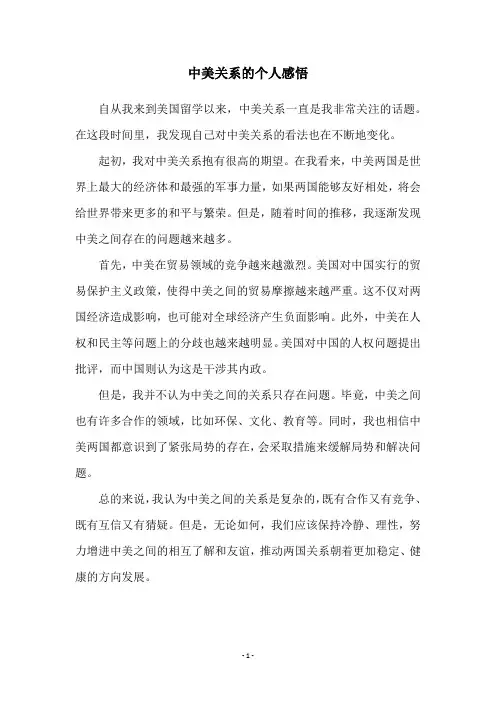 中美关系的个人感悟

自从我来到美国留学以来，中美关系一直是我非常关注的话题。在这段时间里，我发现自己对中美关系的看法也在不断地变化。

起初，我对中美关系抱有很高的期望。在我看来，中美两国是世界上最大的经济体和最强的军事力量，如果两国能够友好相处，将会给世界带来更多的和平与繁荣。但是，随着时间的推移，我逐渐发现中美之间存在的问题越来越多。

首先，中美在贸易领域的竞争越来越激烈。美国对中国实行的贸易保护主义政策，使得中美之间的贸易摩擦越来越严重。这不仅对两国经济造成影响，也可能对全球经济产生负面影响。此外，中美在人权和民主等问题上的分歧也越来越明显。美国对中国的人权问题提出批评，而中国则认为这是干涉其内政。

但是，我并不认为中美之间的关系只存在问题。毕竟，中美之间也有许多合作的领域，比如环保、文化、教育等。同时，我也相信中美两国都意识到了紧张局势的存在，会采取措施来缓解局势和解决问题。

总的来说，我认为中美之间的关系是复杂的，既有合作又有竞争、既有互信又有猜疑。但是，无论如何，我们应该保持冷静、理性，努力增进中美之间的相互了解和友谊，推动两国关系朝着更加稳定、健康的方向发展。

- 1 -